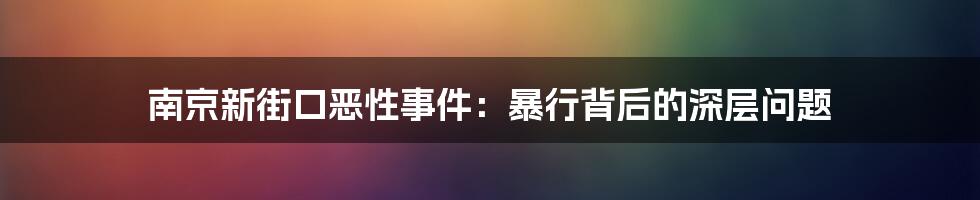 南京新街口恶性事件：暴行背后的深层问题